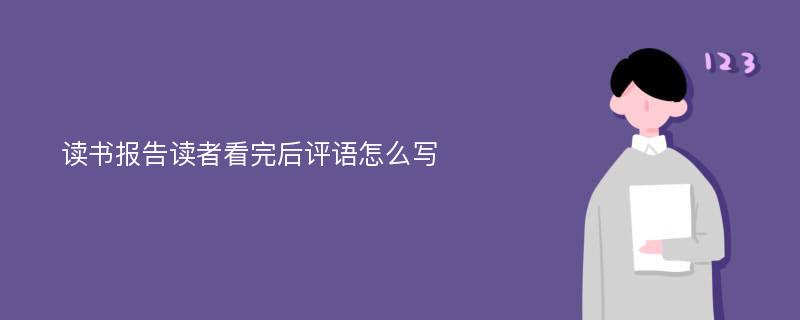 读书报告读者看完后评语怎么写

123